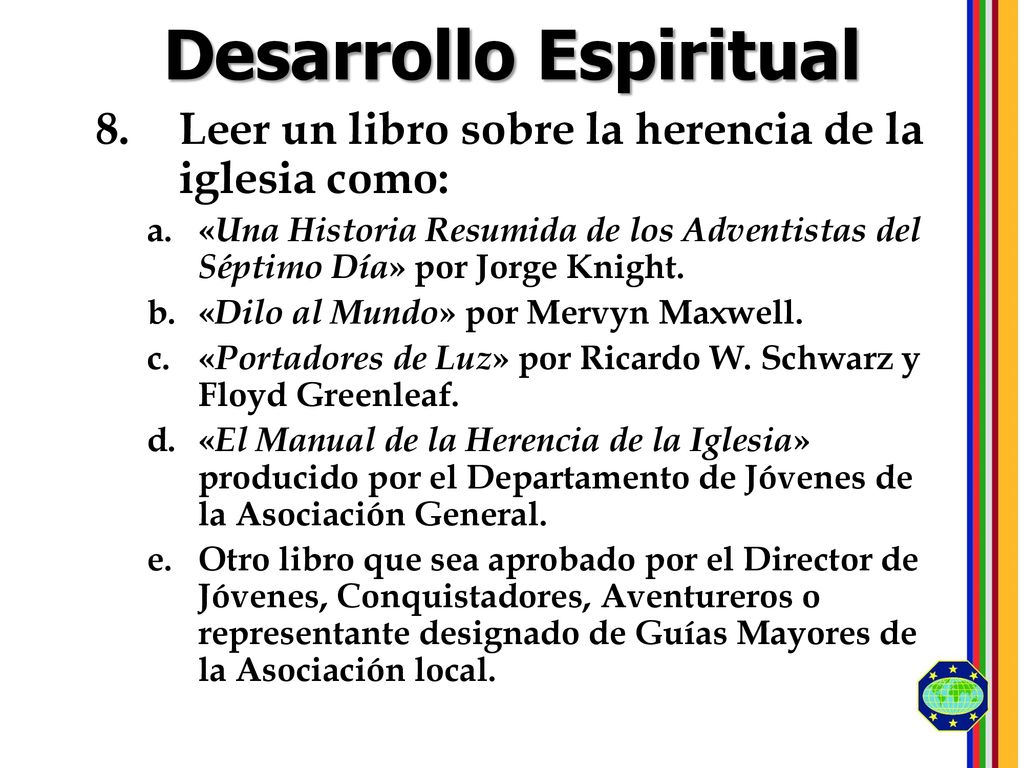 Desarrollo Espiritual

8. Leer un libro sobre la herencia de la iglesia como:

a. «Una Historia Resumida de los Adventistas del Séptimo Día» por Jorge Knight.
b. «Dilo al Mundo» por Mervyn Maxwell.
c. «Portadores de Luz» por Ricardo W. Schwarz y Floyd Greenleaf.
d. «El Manual de la Herencia de la Iglesia» producido por el Departamento de Jóvenes de la Asociación General.
e. Otro libro que sea aprobado por el Director de Jóvenes, Conquistadores, Aventureros o representante designado de Guías Mayores de la Asociación local.